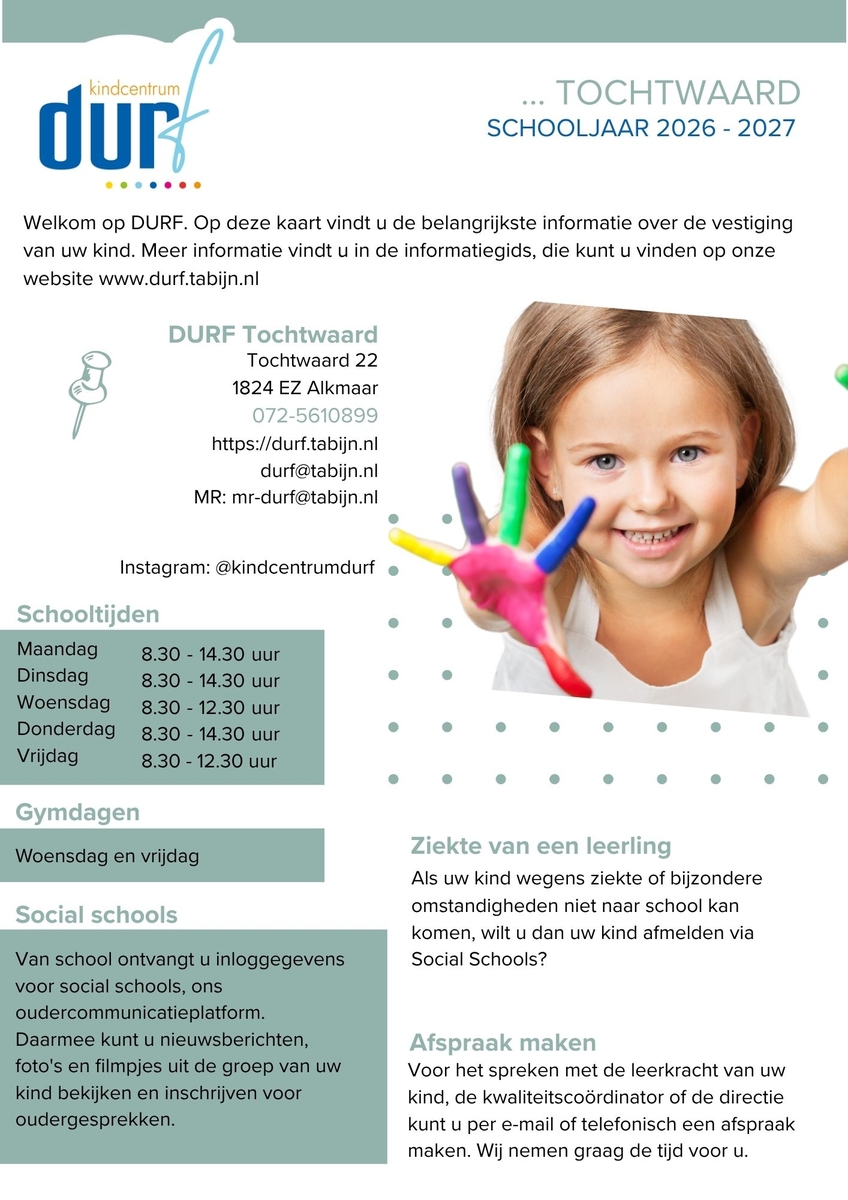 kindcentrum
durf

... TOCHTWAARD
SCHOOLJAAR 2026 - 2027

Welkom op DURF. Op deze kaart vindt u de belangrijkste informatie over de vestiging van uw kind. Meer informatie vindt u in de informatiegids, die kunt u vinden op onze website www.durf.tabijn.nl

DURF Tochtwaard
Tochtwaard 22
1824 EZ Alkmaar
072-5610899
https://durf.tabijn.nl
durf@tabijn.nl
MR: mr-durf@tabijn.nl

Instagram: @kindcentrumdurf

Schooltijden

Maandag 8.30 - 14.30 uur
Dinsdag 8.30 - 14.30 uur
Woensdag 8.30 - 12.30 uur
Donderdag 8.30 - 14.30 uur
Vrijdag 8.30 - 12.30 uur

Gymdagen

Woensdag en vrijdag

Social schools

Van school ontvangt u inloggegevens voor social schools, ons oudercommunicatieplatform. Daarmee kunt u nieuwsberichten, foto's en filmpjes uit de groep van uw kind bekijken en inschrijven voor oudergesprekken.

Ziekte van een leerling

Als uw kind wegens ziekte of bijzondere omstandigheden niet naar school kan komen, wilt u dan uw kind afmelden via Social Schools?

Afspraak maken

Voor het spreken met de leerkracht van uw kind, de kwaliteitscoördinator of de directie kunt u per e-mail of telefonisch een afspraak maken. Wij nemen graag de tijd voor u.